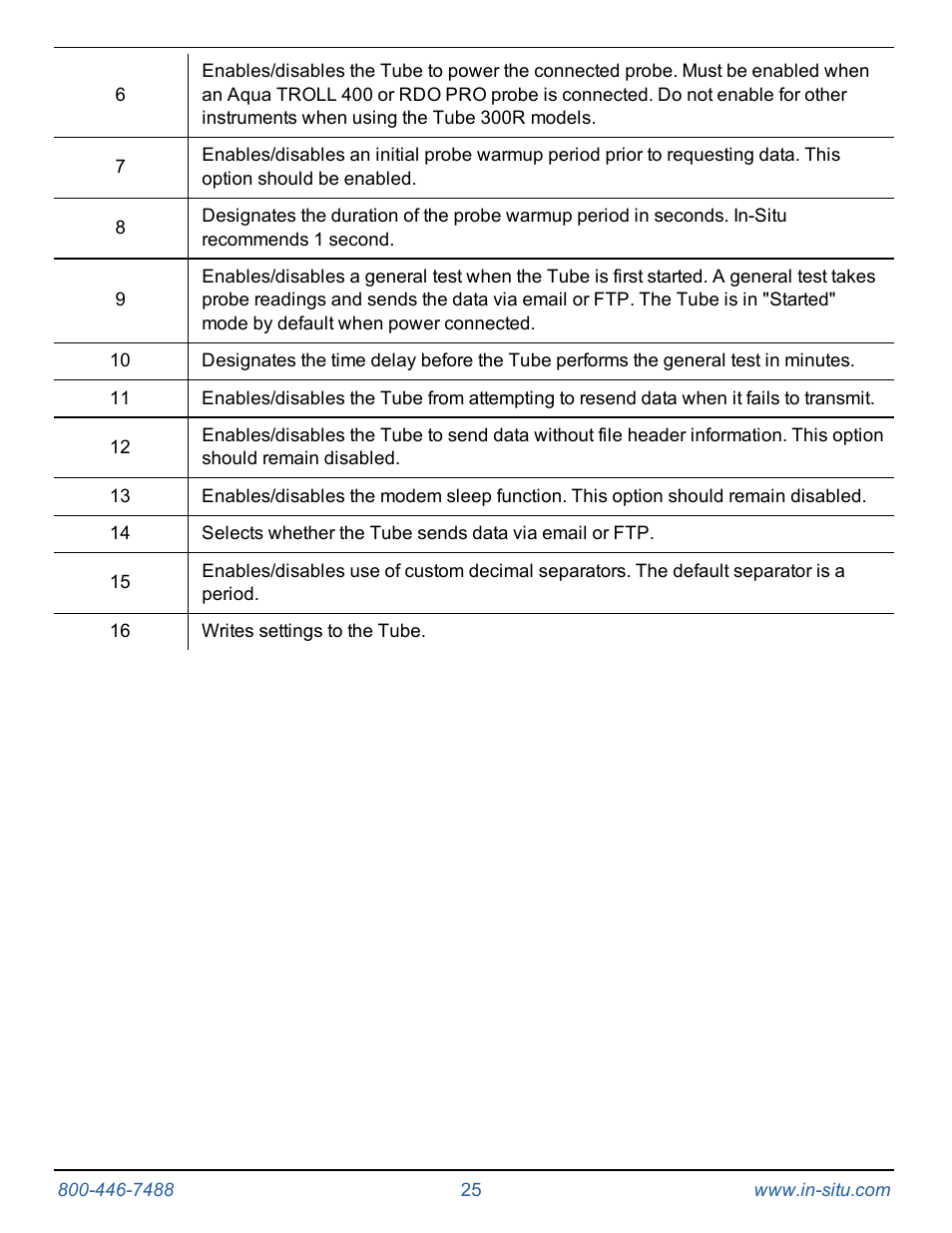 | | |
|---|---|
| 6 | Enables/disables the Tube to power the connected probe. Must be enabled when an Aqua TROLL 400 or RDO PRO probe is connected. Do not enable for other instruments when using the Tube 300R models. |
| 7 | Enables/disables an initial probe warmup period prior to requesting data. This option should be enabled. |
| 8 | Designates the duration of the probe warmup period in seconds. In-Situ recommends 1 second. |
| 9 | Enables/disables a general test when the Tube is first started. A general test takes probe readings and sends the data via email or FTP. The Tube is in "Started" mode by default when power connected. |
| 10 | Designates the time delay before the Tube performs the general test in minutes. |
| 11 | Enables/disables the Tube from attempting to resend data when it fails to transmit. |
| 12 | Enables/disables the Tube to send data without file header information. This option should remain disabled. |
| 13 | Enables/disables the modem sleep function. This option should remain disabled. |
| 14 | Selects whether the Tube sends data via email or FTP. |
| 15 | Enables/disables use of custom decimal separators. The default separator is a period. |
| 16 | Writes settings to the Tube. |

800-446-7488 25 www.in-situ.com